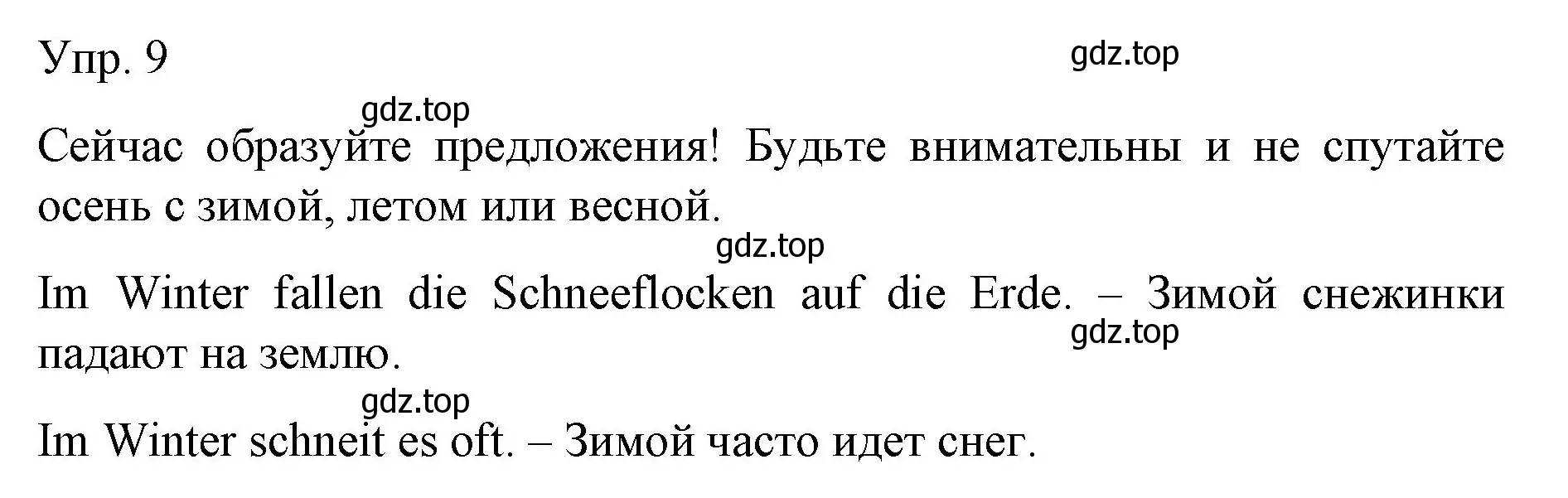 Упр. 9

gdz.top

gdz.top

Сейчас образуйте предложения! Будьте внимательны и не спутайте осень с зимой, летом или весной.

gdz.top

Im Winter fallen die Schneeflocken auf die Erde. – Зимой снежинки падают на землю.

gdz.top

gdz.top

Im Winter schneit es oft. – Зимой часто идет снег.